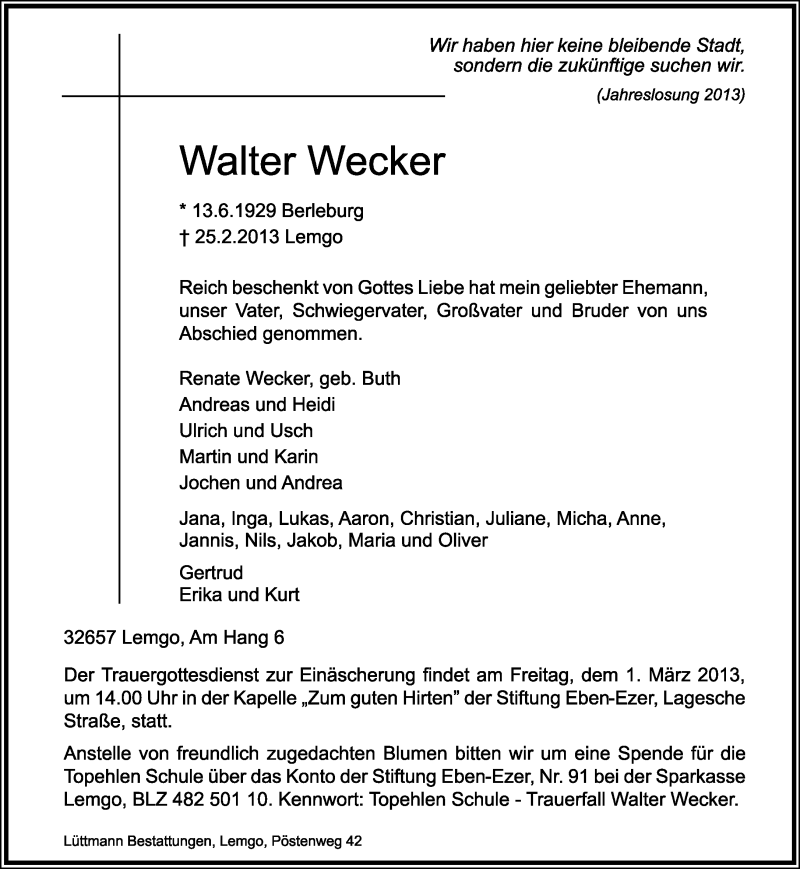 Wir haben hier keine bleibende Stadt,
sondern die zukünftige suchen wir.
(Jahreslosung 2013)

Walter Wecker

* 13.6.1929 Berleburg
† 25.2.2013 Lemgo

Reich beschenkt von Gottes Liebe hat mein geliebter Ehemann, unser Vater, Schwiegervater, Großvater und Bruder von uns Abschied genommen.

Renate Wecker, geb. Buth
Andreas und Heidi
Ulrich und Usch
Martin und Karin
Jochen und Andrea

Jana, Inga, Lukas, Aaron, Christian, Juliane, Micha, Anne, Jannis, Nils, Jakob, Maria und Oliver

Gertrud
Erika und Kurt

32657 Lemgo, Am Hang 6

Der Trauergottesdienst zur Einäscherung findet am Freitag, dem 1. März 2013, um 14.00 Uhr in der Kapelle „Zum guten Hirten" der Stiftung Eben-Ezer, Lagesche Straße, statt.

Anstelle von freundlich zugedachten Blumen bitten wir um eine Spende für die Topehlen Schule über das Konto der Stiftung Eben-Ezer, Nr. 91 bei der Sparkasse Lemgo, BLZ 482 501 10. Kennwort: Topehlen Schule - Trauerfall Walter Wecker.

Lüttmann Bestattungen, Lemgo, Pöstenweg 42